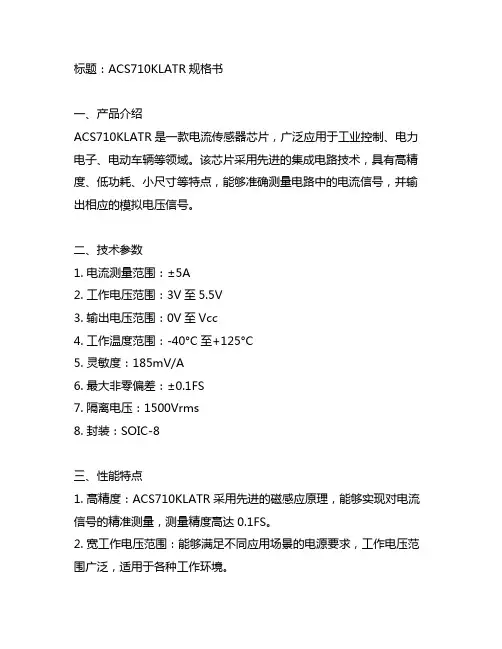 标题：ACS710KLATR 规格书

一、产品介绍
ACS710KLATR 是一款电流传感器芯片，广泛应用于工业控制、电力电子、电动车辆等领域。该芯片采用先进的集成电路技术，具有高精度、低功耗、小尺寸等特点，能够准确测量电路中的电流信号，并输出相应的模拟电压信号。

二、技术参数
1. 电流测量范围：±5A
2. 工作电压范围：3V 至 5.5V
3. 输出电压范围：0V 至 Vcc
4. 工作温度范围：-40°C 至+125°C
5. 灵敏度：185mV/A
6. 最大非零偏差：±0.1FS
7. 隔离电压：1500Vrms
8. 封装：SOIC-8

三、性能特点
1. 高精度：ACS710KLATR 采用先进的磁感应原理，能够实现对电流信号的精准测量，测量精度高达 0.1FS。
2. 宽工作电压范围：能够满足不同应用场景的电源要求，工作电压范围广泛，适用于各种工作环境。